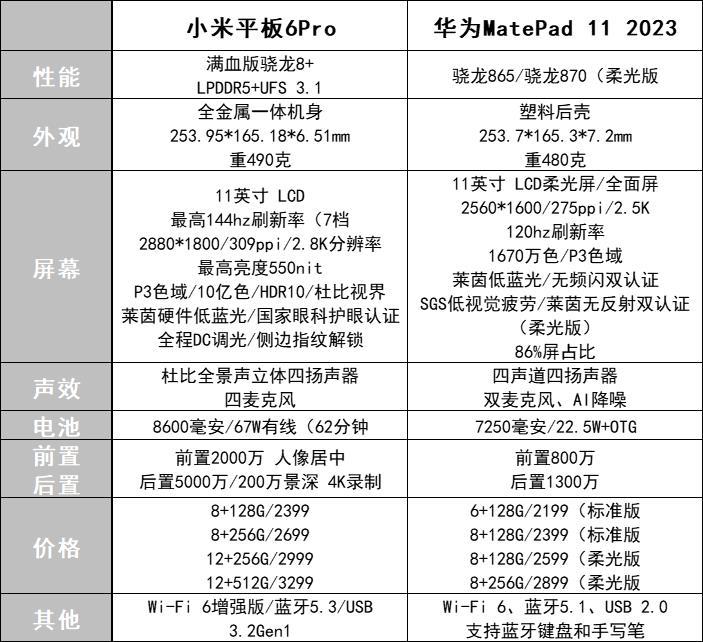 |  | 小米平板6Pro | 华为MatePad 11 2023 |
|---|---|---|
| 性能 | 满血版骁龙8+ LPDDR5+UFS 3.1 | 骁龙865/骁龙870（柔光版 |
| 外观 | 全金属一体机身 253.95*165.18*6.51mm 重490克 | 塑料后壳 253.7*165.3*7.2mm 重480克 |
| 屏幕 | 11英寸 LCD 最高144hz刷新率（7档 2880*1800/309ppi/2.8K分辨率 最高亮度550nit P3色域/10亿色/HDR10/杜比视界 莱茵硬件低蓝光/国家眼科护眼认证 全程DC调光/侧边指纹解锁 | 11英寸 LCD柔光屏/全面屏 2560*1600/275ppi/2.5K 120hz刷新率 1670万色/P3色域 莱茵低蓝光/无频闪双认证 SGS低视觉疲劳/莱茵无反射双认证（柔光版） 86%屏占比 |
| 声效 | 杜比全景声立体四扬声器 四麦克风 | 四声道四扬声器 双麦克风、AI降噪 |
| 电池 | 8600毫安/67W有线（62分钟 | 7250毫安/22.5W+OTG |
| 前置 后置 | 前置2000万 人像居中 后置5000万/200万景深 4K录制 | 前置800万 后置1300万 |
| 价格 | 8+128G/2399 8+256G/2699 12+256G/2999 12+512G/3299 | 6+128G/2199（标准版 8+128G/2399（标准版 8+128G/2599（柔光版 8+256G/2899（柔光版 |
| 其他 | Wi-Fi 6增强版/蓝牙5.3/USB 3.2Gen1 | Wi-Fi 6、蓝牙5.1、USB 2.0 支持蓝牙键盘和手写笔 |